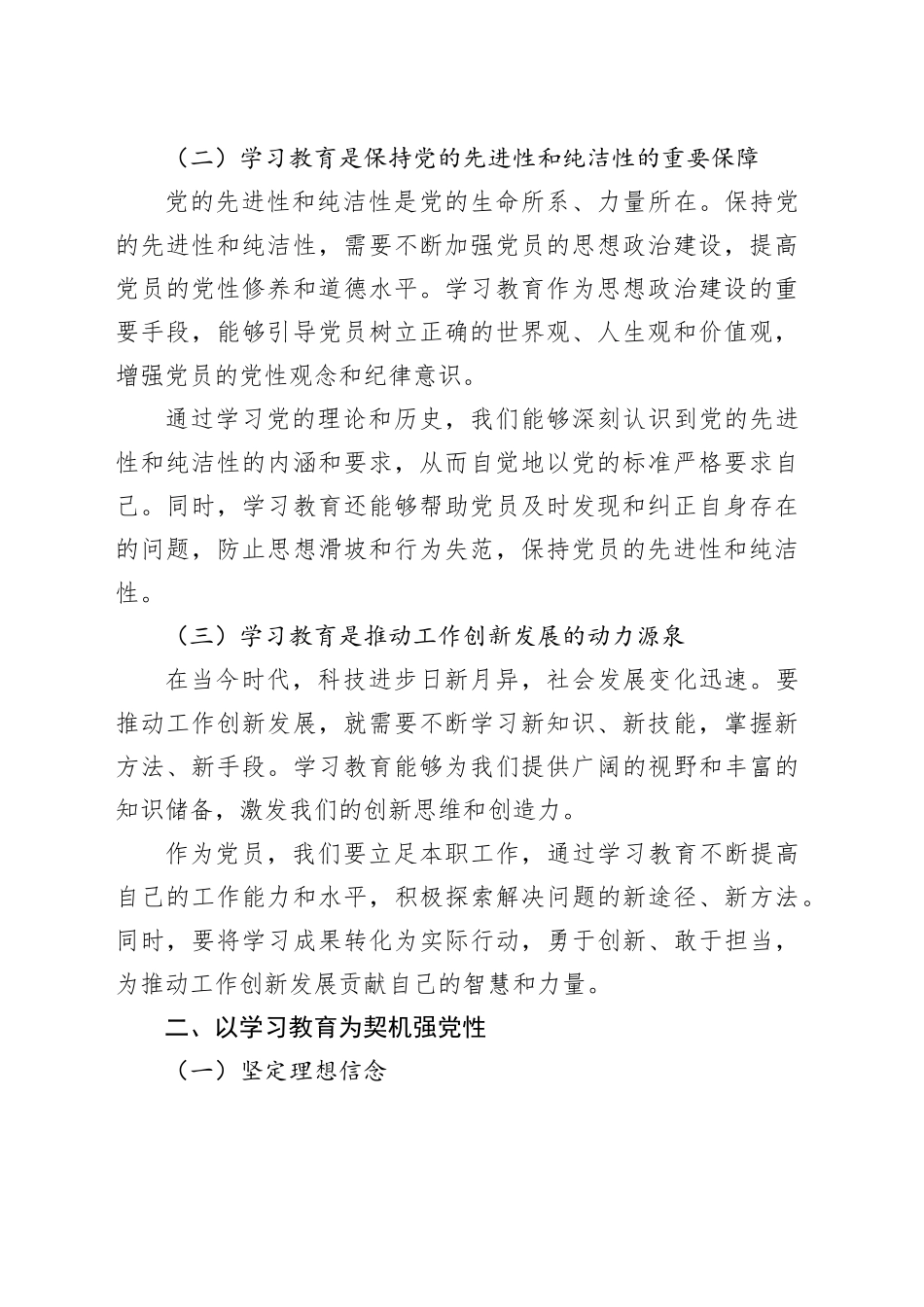 （二）学习教育是保持党的先进性和纯洁性的重要保障

党的先进性和纯洁性是党的生命所系、力量所在。保持党的先进性和纯洁性，需要不断加强党员的思想政治建设，提高党员的党性修养和道德水平。学习教育作为思想政治建设的重要手段，能够引导党员树立正确的世界观、人生观和价值观，增强党员的党性观念和纪律意识。

通过学习党的理论和历史，我们能够深刻认识到党的先进性和纯洁性的内涵和要求，从而自觉地以党的标准严格要求自己。同时，学习教育还能够帮助党员及时发现和纠正自身存在的问题，防止思想滑坡和行为失范，保持党员的先进性和纯洁性。

（三）学习教育是推动工作创新发展的动力源泉

在当今时代，科技进步日新月异，社会发展变化迅速。要推动工作创新发展，就需要不断学习新知识、新技能，掌握新方法、新手段。学习教育能够为我们提供广阔的视野和丰富的知识储备，激发我们的创新思维和创造力。

作为党员，我们要立足本职工作，通过学习教育不断提高自己的工作能力和水平，积极探索解决问题的新途径、新方法。同时，要将学习成果转化为实际行动，勇于创新、敢于担当，为推动工作创新发展贡献自己的智慧和力量。

二、以学习教育为契机强党性

（一）坚定理想信念